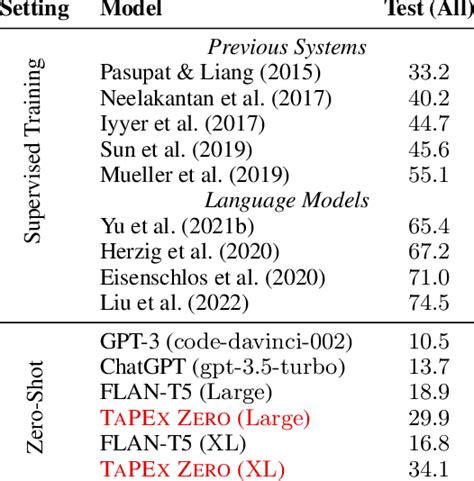 | Setting | Model | Test (All) |
|---|---|---|
| Supervised Training | *Previous Systems* | |
| | Pasupat & Liang (2015) | 33.2 |
| | Neelakantan et al. (2017) | 40.2 |
| | Iyyer et al. (2017) | 44.7 |
| | Sun et al. (2019) | 45.6 |
| | Mueller et al. (2019) | 55.1 |
| | *Language Models* | |
| | Yu et al. (2021b) | 65.4 |
| | Herzig et al. (2020) | 67.2 |
| | Eisenschlos et al. (2020) | 71.0 |
| | Liu et al. (2022) | 74.5 |
| Zero-Shot | GPT-3 (code-davinci-002) | 10.5 |
| | ChatGPT (gpt-3.5-turbo) | 13.7 |
| | FLAN-T5 (Large) | 18.9 |
| | TAPEX ZERO (Large) | 29.9 |
| | FLAN-T5 (XL) | 16.8 |
| | TAPEX ZERO (XL) | 34.1 |